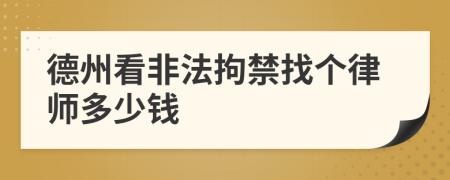 德州看非法拘禁找个律师多少钱